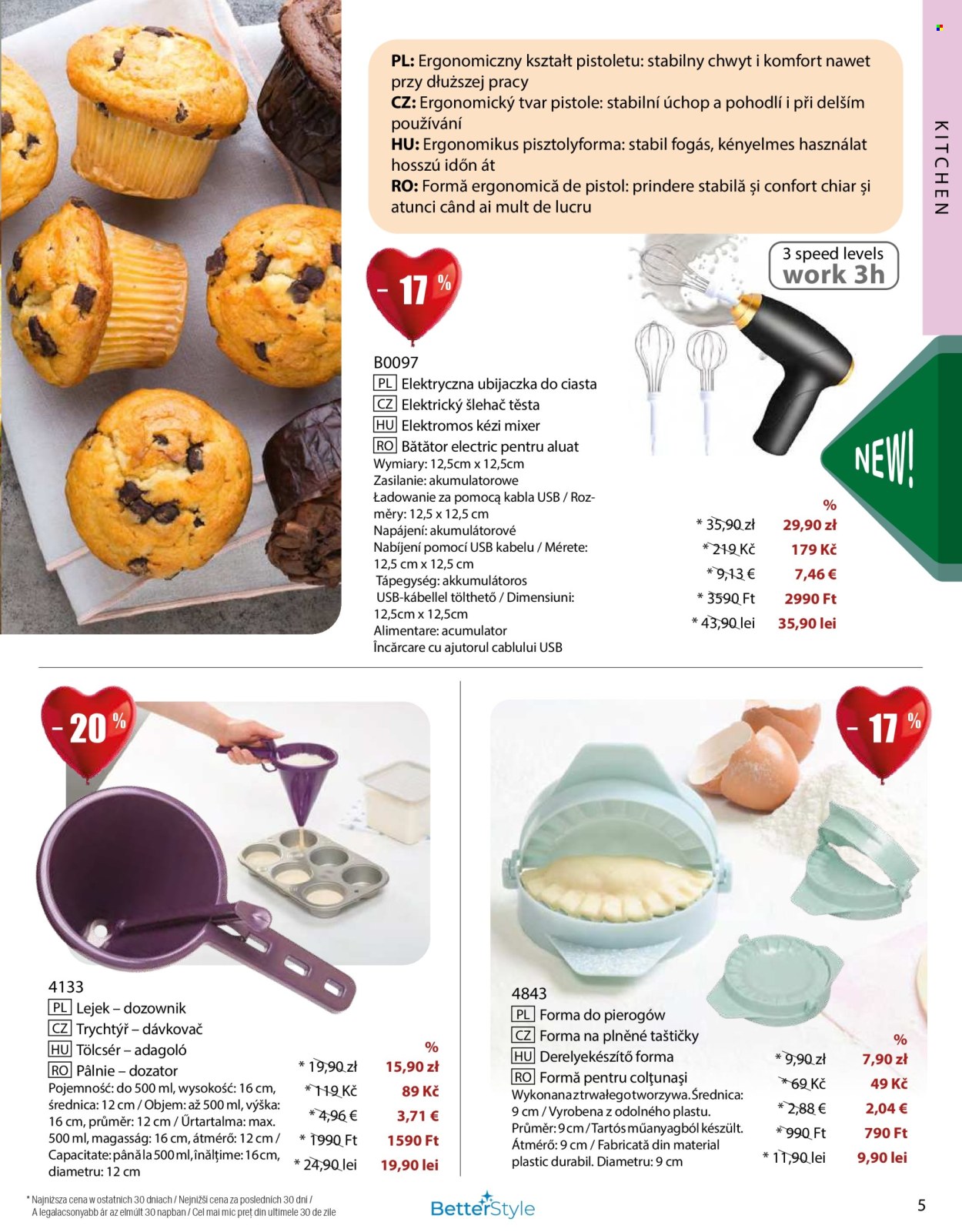 PL: Ergonomiczny kształt pistoletu: stabilny chwyt i komfort nawet przy dłuższej pracy
CZ: Ergonomický tvar pistole: stabilní úchop a pohodlí i při delším používání
HU: Ergonomikus pisztolyforma: stabil fogás, kényelmes használat hosszú időn át
RO: Formă ergonomică de pistol: prindere stabilă și confort chiar și atunci când ai mult de lucru

KITCHEN

- 17 %

3 speed levels
work 3h

NEW!

B0097
PL Elektryczna ubijaczka do ciasta
CZ Elektrický šlehač těsta
HU Elektromos kézi mixer
RO Bătător electric pentru aluat
Wymiary: 12,5cm x 12,5cm
Zasilanie: akumulatorowe
Ładowanie za pomocą kabla USB / Rozměry: 12,5 x 12,5 cm
Napájení: akumulátorové
Nabíjení pomocí USB kabelu / Mérete: 12,5 cm x 12,5 cm
Tápegység: akkumulátoros
USB-kábellel tölthető / Dimensiuni: 12,5cm x 12,5cm
Alimentare: acumulator
Încărcare cu ajutorul cablului USB

%
* 35,90 zł 29,90 zł
* 219 Kč 179 Kč
* 9,13 € 7,46 €
* 3590 Ft 2990 Ft
* 43,90 lei 35,90 lei

- 20 %

4133
PL Lejek – dozownik
CZ Trychtýř – dávkovač
HU Tölcsér – adagoló
RO Pâlnie – dozator
Pojemność: do 500 ml, wysokość: 16 cm, średnica: 12 cm / Objem: až 500 ml, výška: 16 cm, průměr: 12 cm / Űrtartalma: max. 500 ml, magasság: 16 cm, átmérő: 12 cm / Capacitate: până la 500 ml, înălțime: 16 cm, diametru: 12 cm

%
* 19,90 zł 15,90 zł
* 119 Kč 89 Kč
* 4,96 € 3,71 €
* 1990 Ft 1590 Ft
* 24,90 lei 19,90 lei

- 17 %

4843
PL Forma do pierogów
CZ Forma na plněné taštičky
HU Derelyekészítő forma
RO Formă pentru colțunași
Wykonana z trwałego tworzywa. Średnica: 9 cm / Vyrobena z odolného plastu. Průměr: 9 cm / Tartós műanyagból készült. Átmérő: 9 cm / Fabricată din material plastic durabil. Diametru: 9 cm

%
* 9,90 zł 7,90 zł
* 69 Kč 49 Kč
* 2,88 € 2,04 €
* 990 Ft 790 Ft
* 11,90 lei 9,90 lei

* Najniższa cena w ostatnich 30 dniach / Nejnižší cena za posledních 30 dní / A legalacsonyabb ár az elmúlt 30 napban / Cel mai mic preț din ultimele 30 de zile

BetterStyle

5